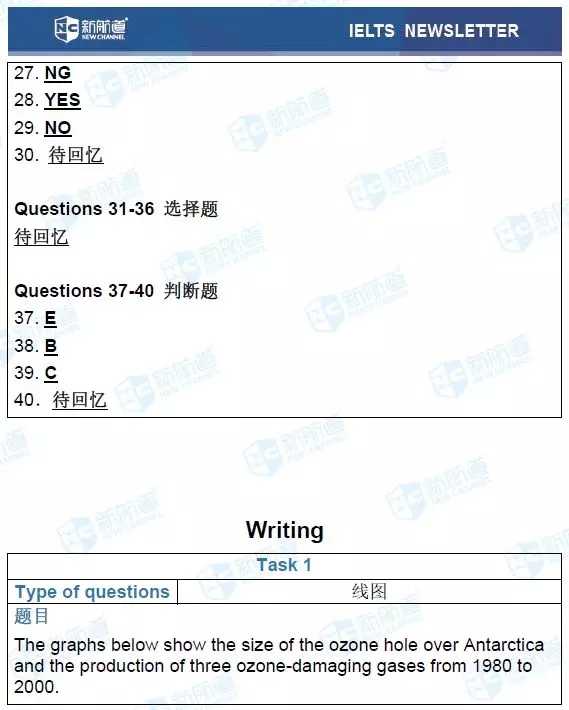 新航道 NEW CHANNEL

IELTS NEWSLETTER

27. NG
28. YES
29. NO
30. 待回忆

Questions 31-36 选择题
待回忆

Questions 37-40 判断题
37. E
38. B
39. C
40. 待回忆

Writing

| Task 1 | |
|---|---|
| Type of questions | 线图 |

题目

The graphs below show the size of the ozone hole over Antarctica and the production of three ozone-damaging gases from 1980 to 2000.